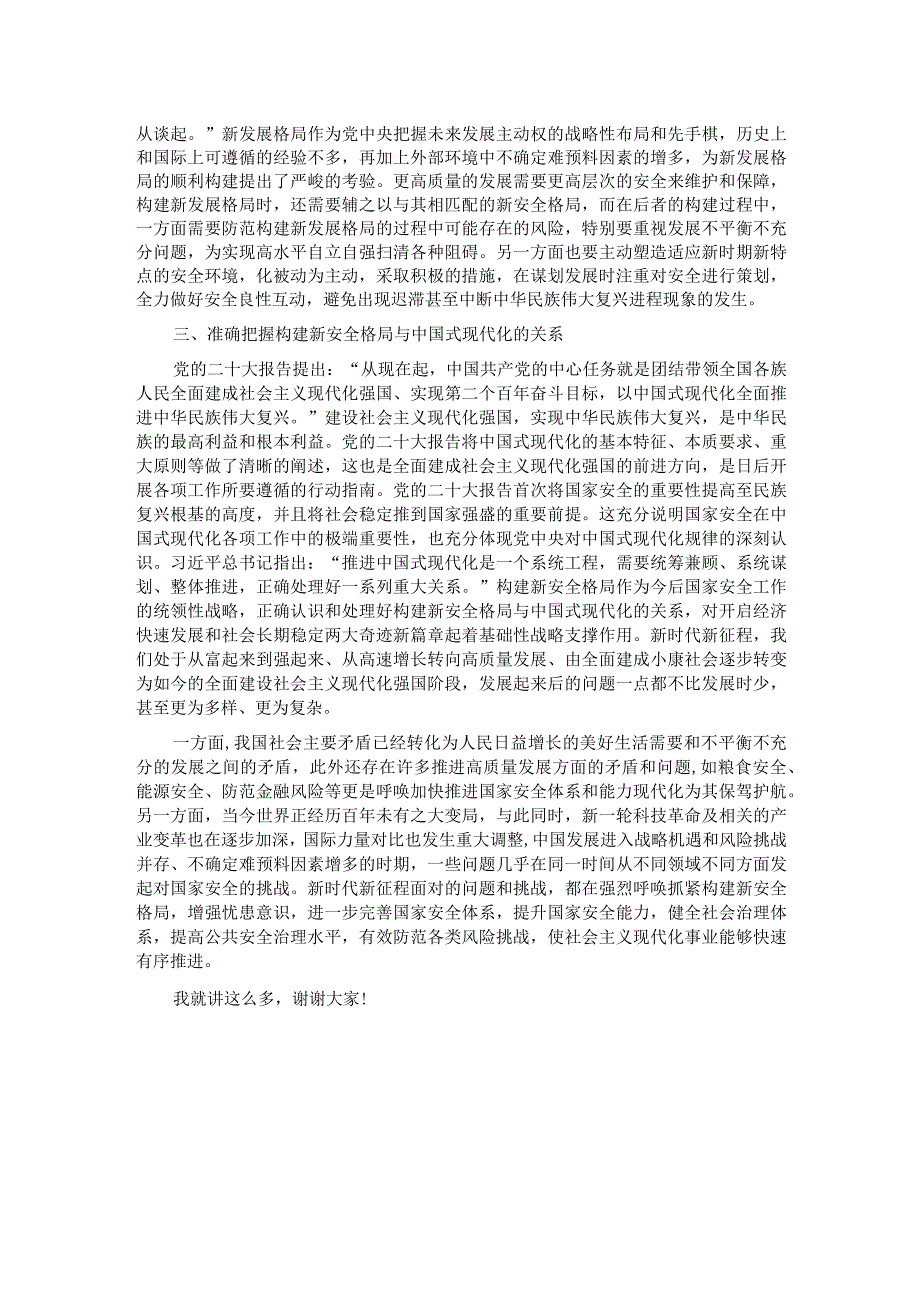 从谈起。”新发展格局作为党中央把握未来发展主动权的战略性布局和先手棋，历史上和国际上可遵循的经验不多，再加上外部环境中不确定难预料因素的增多，为新发展格局的顺利构建提出了严峻的考验。更高质量的发展需要更高层次的安全来维护和保障，构建新发展格局时，还需要辅之以与其相匹配的新安全格局，而在后者的构建过程中，一方面需要防范构建新发展格局的过程中可能存在的风险，特别要重视发展不平衡不充分问题，为实现高水平自立自强扫清各种阻碍。另一方面也要主动塑造适应新时期新特点的安全环境，化被动为主动，采取积极的措施，在谋划发展时注重对安全进行策划，全力做好安全良性互动，避免出现迟滞甚至中断中华民族伟大复兴进程现象的发生。

三、准确把握构建新安全格局与中国式现代化的关系

党的二十大报告提出：“从现在起，中国共产党的中心任务就是团结带领全国各族人民全面建成社会主义现代化强国、实现第二个百年奋斗目标，以中国式现代化全面推进中华民族伟大复兴。”建设社会主义现代化强国，实现中华民族伟大复兴，是中华民族的最高利益和根本利益。党的二十大报告将中国式现代化的基本特征、本质要求、重大原则等做了清晰的阐述，这也是全面建成社会主义现代化强国的前进方向，是日后开展各项工作所要遵循的行动指南。党的二十大报告首次将国家安全的重要性提高至民族复兴根基的高度，并且将社会稳定推到国家强盛的重要前提。这充分说明国家安全在中国式现代化各项工作中的极端重要性，也充分体现党中央对中国式现代化规律的深刻认识。习近平总书记指出：“推进中国式现代化是一个系统工程，需要统筹兼顾、系统谋划、整体推进，正确处理好一系列重大关系。”构建新安全格局作为今后国家安全工作的统领性战略，正确认识和处理好构建新安全格局与中国式现代化的关系，对开启经济快速发展和社会长期稳定两大奇迹新篇章起着基础性战略支撑作用。新时代新征程，我们处于从富起来到强起来、从高速增长转向高质量发展、由全面建成小康社会逐步转变为如今的全面建设社会主义现代化强国阶段，发展起来后的问题一点都不比发展时少，甚至更为多样、更为复杂。

一方面，我国社会主要矛盾已经转化为人民日益增长的美好生活需要和不平衡不充分的发展之间的矛盾，此外还存在许多推进高质量发展方面的矛盾和问题，如粮食安全、能源安全、防范金融风险等更是呼唤加快推进国家安全体系和能力现代化为其保驾护航。另一方面，当今世界正经历百年未有之大变局，与此同时，新一轮科技革命及相关的产业变革也在逐步加深，国际力量对比也发生重大调整，中国发展进入战略机遇和风险挑战并存、不确定难预料因素增多的时期，一些问题几乎在同一时间从不同领域不同方面发起对国家安全的挑战。新时代新征程面对的问题和挑战，都在强烈呼唤抓紧构建新安全格局，增强忧患意识，进一步完善国家安全体系，提升国家安全能力，健全社会治理体系，提高公共安全治理水平，有效防范各类风险挑战，使社会主义现代化事业能够快速有序推进。

我就讲这么多，谢谢大家！